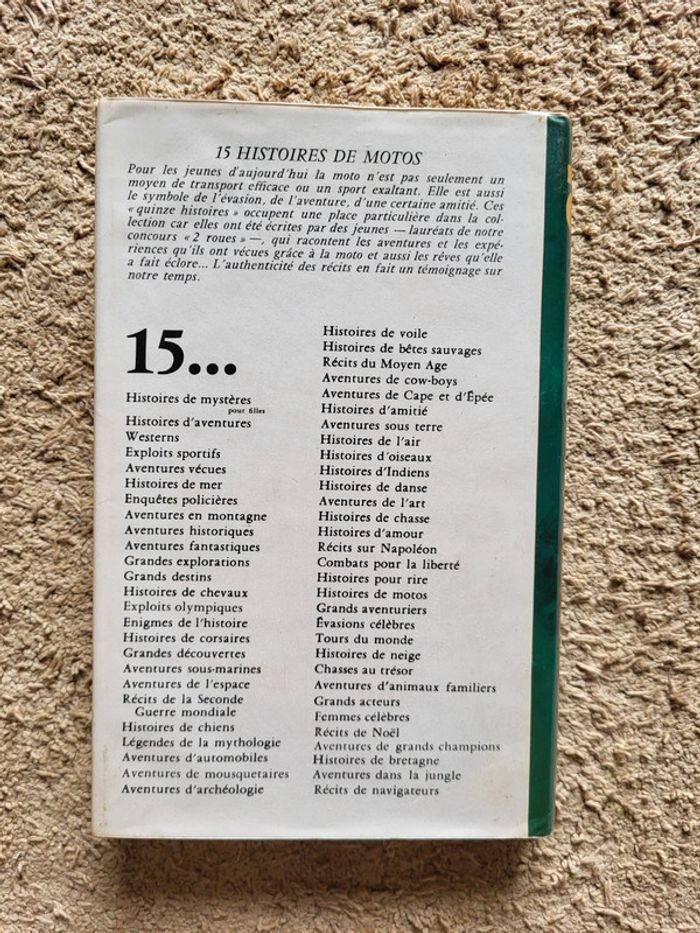 15 HISTOIRES DE MOTOS

Pour les jeunes d'aujourd'hui la moto n'est pas seulement un moyen de transport efficace ou un sport exaltant. Elle est aussi le symbole de l'évasion, de l'aventure, d'une certaine amitié. Ces « quinze histoires » occupent une place particulière dans la collection car elles ont été écrites par des jeunes — lauréats de notre concours « 2 roues » —, qui racontent les aventures et les expériences qu'ils ont vécues grâce à la moto et aussi les rêves qu'elle a fait éclore... L'authenticité des récits en fait un témoignage sur notre temps.

15...

Histoires de mystères
pour filles
Histoires d'aventures
Westerns
Exploits sportifs
Aventures vécues
Histoires de mer
Enquêtes policières
Aventures en montagne
Aventures historiques
Aventures fantastiques
Grandes explorations
Grands destins
Histoires de chevaux
Exploits olympiques
Enigmes de l'histoire
Histoires de corsaires
Grandes découvertes
Aventures sous-marines
Aventures de l'espace
Récits de la Seconde Guerre mondiale
Histoires de chiens
Légendes de la mythologie
Aventures d'automobiles
Aventures de mousquetaires
Aventures d'archéologie

Histoires de voile
Histoires de bêtes sauvages
Récits du Moyen Age
Aventures de cow-boys
Aventures de Cape et d'Épée
Histoires d'amitié
Aventures sous terre
Histoires de l'air
Histoires d'oiseaux
Histoires d'Indiens
Histoires de danse
Aventures de l'art
Histoires de chasse
Histoires d'amour
Récits sur Napoléon
Combats pour la liberté
Histoires pour rire
Histoires de motos
Grands aventuriers
Évasions célèbres
Tours du monde
Histoires de neige
Chasses au trésor
Aventures d'animaux familiers
Grands acteurs
Femmes célèbres
Récits de Noël
Aventures de grands champions
Histoires de bretagne
Aventures dans la jungle
Récits de navigateurs